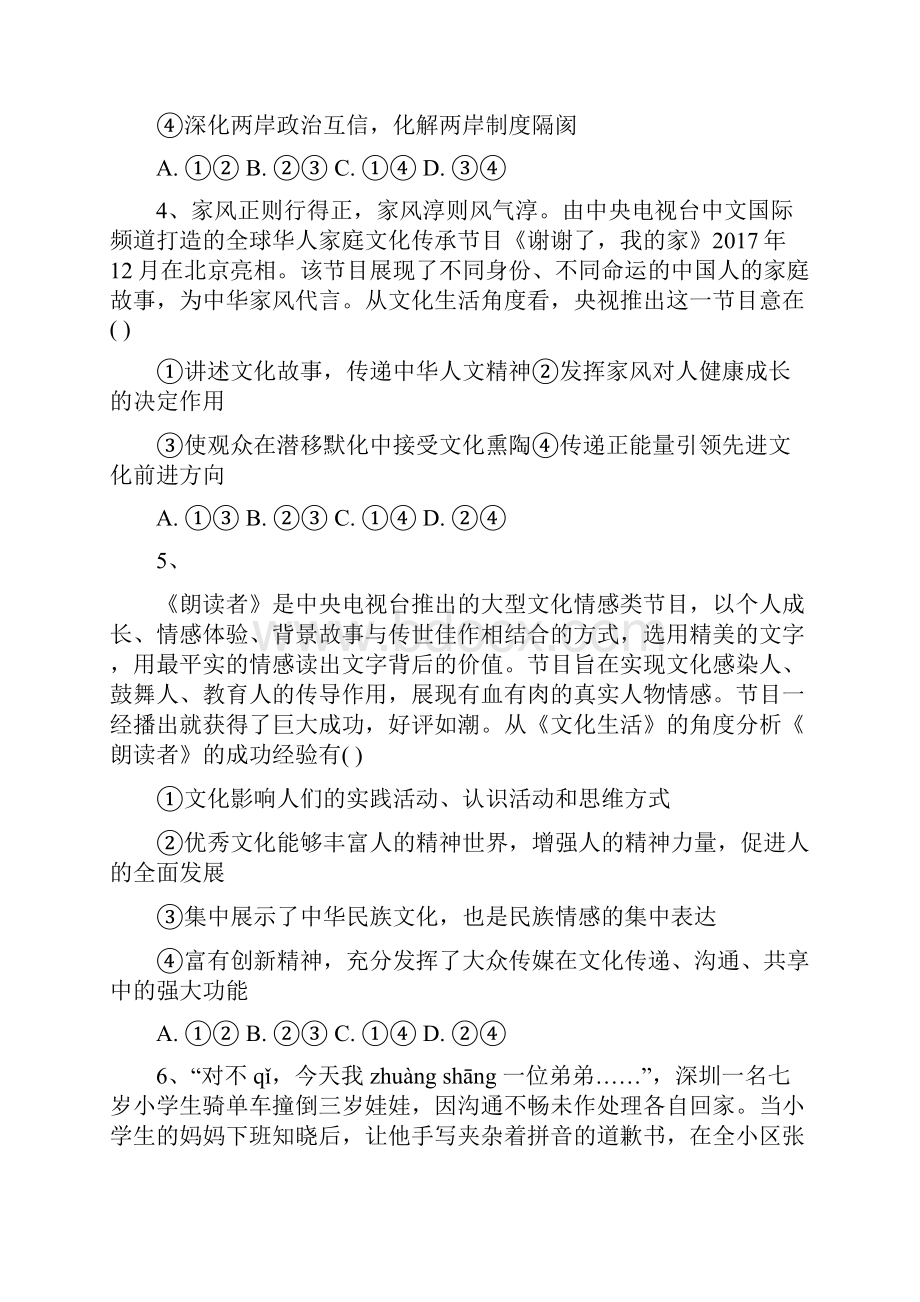 ④深化两岸政治互信，化解两岸制度隔阂

A. ①② B. ②③ C. ①④ D. ③④

4、家风正则行得正，家风淳则风气淳。由中央电视台中文国际频道打造的全球华人家庭文化传承节目《谢谢了，我的家》2017年12月在北京亮相。该节目展现了不同身份、不同命运的中国人的家庭故事，为中华家风代言。从文化生活角度看，央视推出这一节目意在( )

①讲述文化故事，传递中华人文精神②发挥家风对人健康成长的决定作用

③使观众在潜移默化中接受文化熏陶④传递正能量引领先进文化前进方向

A. ①③ B. ②③ C. ①④ D. ②④

5、

《朗读者》是中央电视台推出的大型文化情感类节目，以个人成长、情感体验、背景故事与传世佳作相结合的方式，选用精美的文字，用最平实的情感读出文字背后的价值。节目旨在实现文化感染人、鼓舞人、教育人的传导作用，展现有血有肉的真实人物情感。节目一经播出就获得了巨大成功，好评如潮。从《文化生活》的角度分析《朗读者》的成功经验有( )

①文化影响人们的实践活动、认识活动和思维方式

②优秀文化能够丰富人的精神世界，增强人的精神力量，促进人的全面发展

③集中展示了中华民族文化，也是民族情感的集中表达

④富有创新精神，充分发挥了大众传媒在文化传递、沟通、共享中的强大功能

A. ①② B. ②③ C. ①④ D. ②④

6、“对不 qǐ，今天我 zhuàng shāng 一位弟弟……”，深圳一名七岁小学生骑单车撞倒三岁娃娃，因沟通不畅未作处理各自回家。当小学生的妈妈下班知晓后，让他手写夹杂着拼音的道歉书，在全小区张